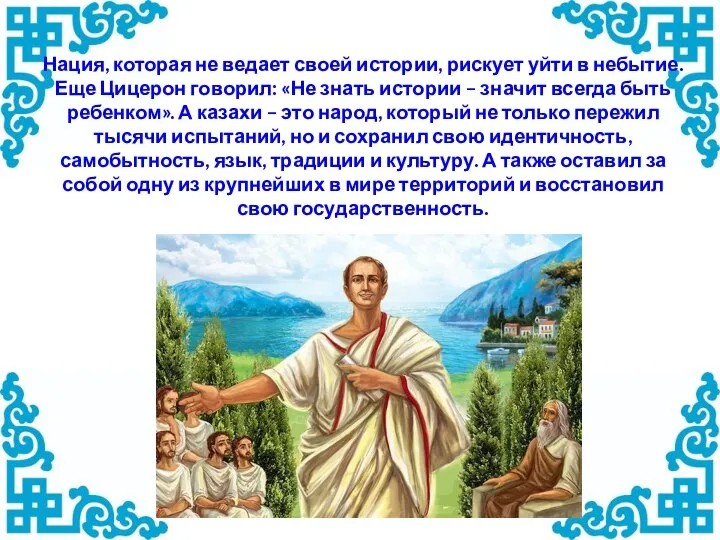 Нация, которая не ведает своей истории, рискует уйти в небытие. Еще Цицерон говорил: «Не знать истории – значит всегда быть ребенком». А казахи – это народ, который не только пережил тысячи испытаний, но и сохранил свою идентичность, самобытность, язык, традиции и культуру. А также оставил за собой одну из крупнейших в мире территорий и восстановил свою государственность.